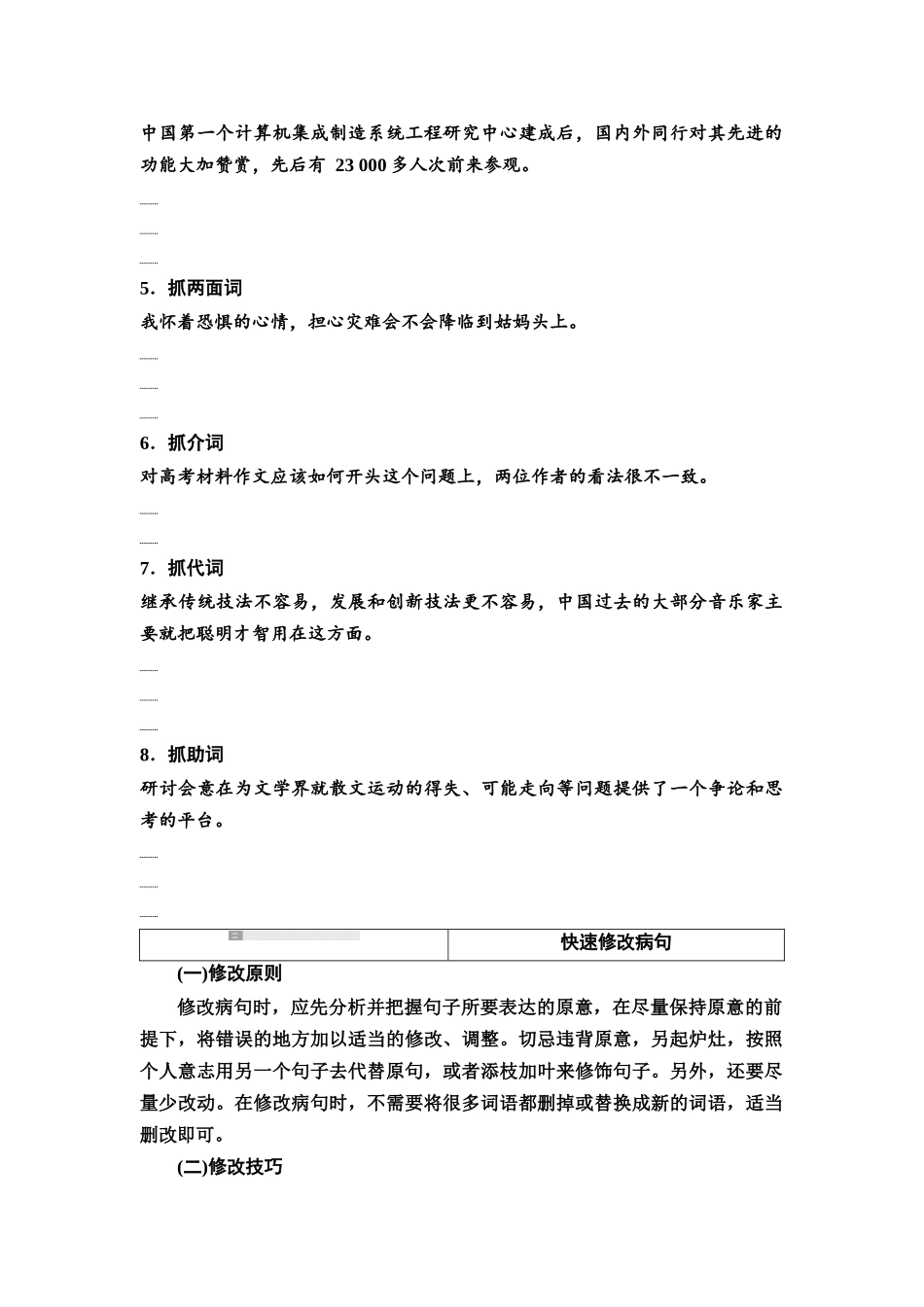 中国第一个计算机集成制造系统工程研究中心建成后，国内外同行对其先进的功能大加赞赏，先后有 23 000 多人次前来参观。

5．抓两面词

我怀着恐惧的心情，担心灾难会不会降临到姑妈头上。

6．抓介词

对高考材料作文应该如何开头这个问题上，两位作者的看法很不一致。

7．抓代词

继承传统技法不容易，发展和创新技法更不容易，中国过去的大部分音乐家主要就把聪明才智用在这方面。

8．抓助词

研讨会意在为文学界就散文运动的得失、可能走向等问题提供了一个争论和思考的平台。

| 三 | 快速修改病句 |
|---|---|

(一)修改原则

修改病句时，应先分析并把握句子所要表达的原意，在尽量保持原意的前提下，将错误的地方加以适当的修改、调整。切忌违背原意，另起炉灶，按照个人意志用另一个句子去代替原句，或者添枝加叶来修饰句子。另外，还要尽量少改动。在修改病句时，不需要将很多词语都删掉或替换成新的词语，适当删改即可。

(二)修改技巧